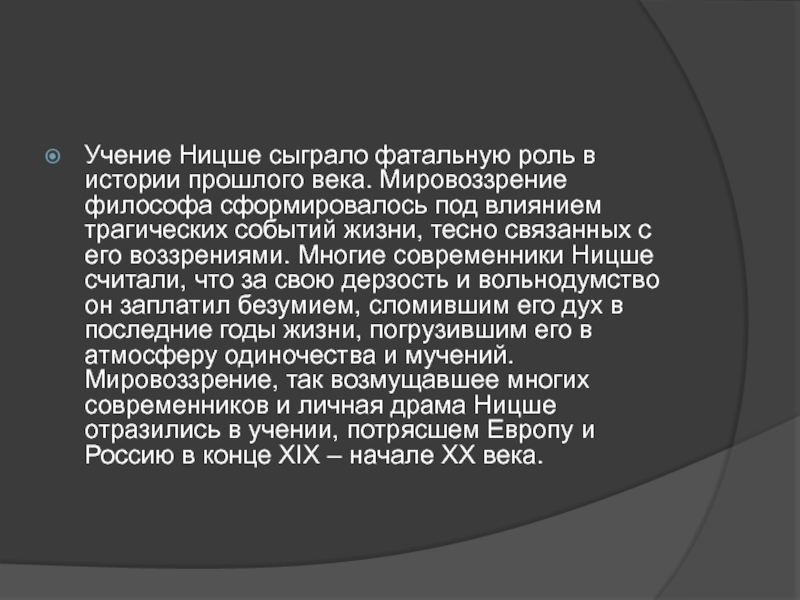 Учение Ницше сыграло фатальную роль в истории прошлого века. Мировоззрение философа сформировалось под влиянием трагических событий жизни, тесно связанных с его воззрениями. Многие современники Ницше считали, что за свою дерзость и вольнодумство он заплатил безумием, сломившим его дух в последние годы жизни, погрузившим его в атмосферу одиночества и мучений. Мировоззрение, так возмущавшее многих современников и личная драма Ницше отразились в учении, потрясшем Европу и Россию в конце XIX – начале XX века.